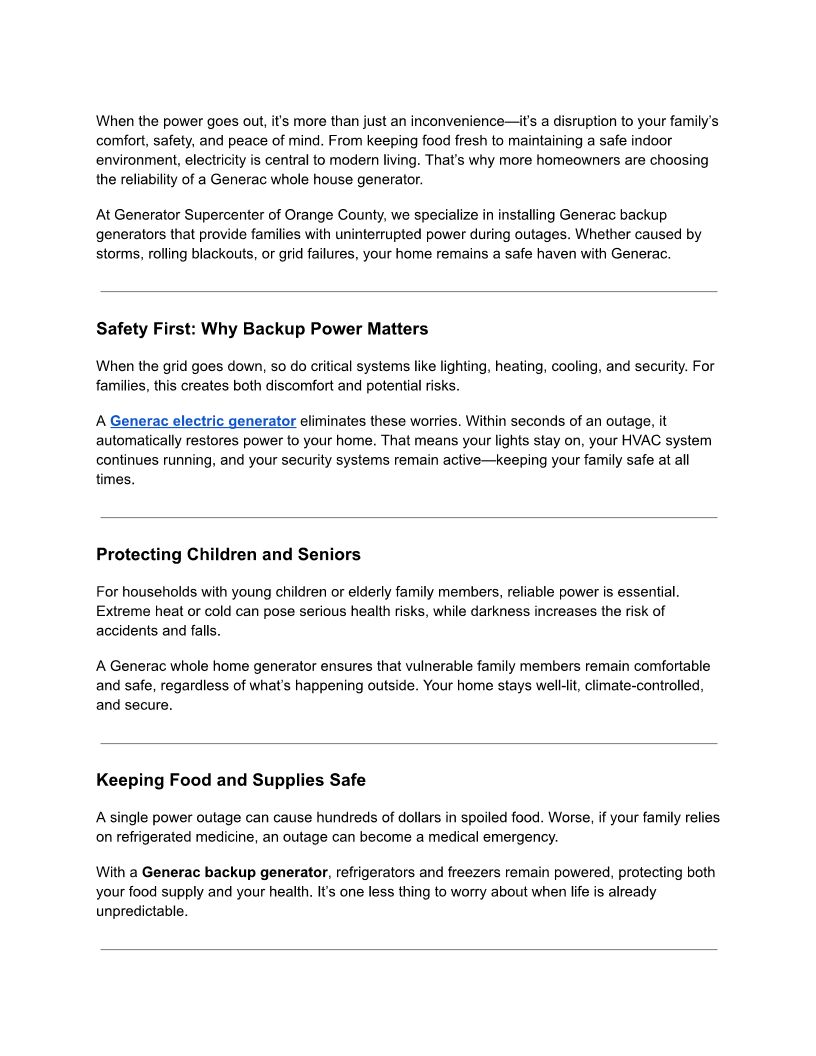 When the power goes out, it's more than just an inconvenience—it's a disruption to your family's comfort, safety, and peace of mind. From keeping food fresh to maintaining a safe indoor environment, electricity is central to modern living. That's why more homeowners are choosing the reliability of a Generac whole house generator.

At Generator Supercenter of Orange County, we specialize in installing Generac backup generators that provide families with uninterrupted power during outages. Whether caused by storms, rolling blackouts, or grid failures, your home remains a safe haven with Generac.

Safety First: Why Backup Power Matters

When the grid goes down, so do critical systems like lighting, heating, cooling, and security. For families, this creates both discomfort and potential risks.

A Generac electric generator eliminates these worries. Within seconds of an outage, it automatically restores power to your home. That means your lights stay on, your HVAC system continues running, and your security systems remain active—keeping your family safe at all times.

Protecting Children and Seniors

For households with young children or elderly family members, reliable power is essential. Extreme heat or cold can pose serious health risks, while darkness increases the risk of accidents and falls.

A Generac whole home generator ensures that vulnerable family members remain comfortable and safe, regardless of what's happening outside. Your home stays well-lit, climate-controlled, and secure.

Keeping Food and Supplies Safe

A single power outage can cause hundreds of dollars in spoiled food. Worse, if your family relies on refrigerated medicine, an outage can become a medical emergency.

With a Generac backup generator, refrigerators and freezers remain powered, protecting both your food supply and your health. It's one less thing to worry about when life is already unpredictable.